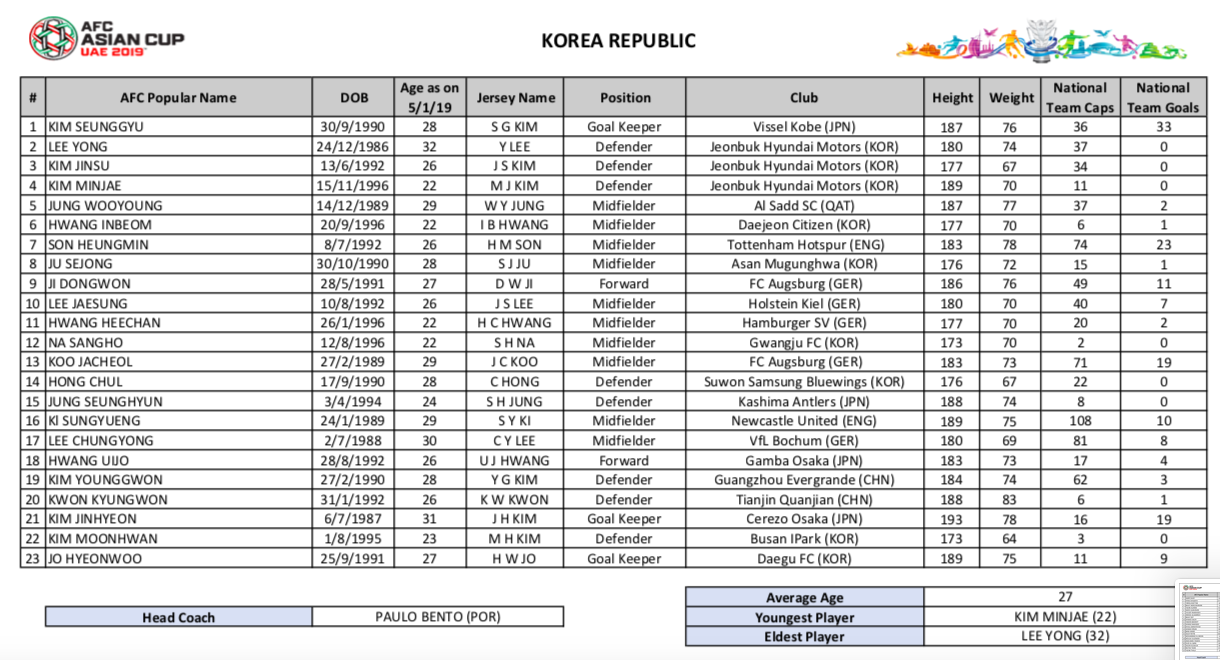 AFC ASIAN CUP UAE 2019

KOREA REPUBLIC

| # | AFC Popular Name | DOB | Age as on 5/1/19 | Jersey Name | Position | Club | Height | Weight | National Team Caps | National Team Goals |
|---|---|---|---|---|---|---|---|---|---|---|
| 1 | KIM SEUNGGYU | 30/9/1990 | 28 | S G KIM | Goal Keeper | Vissel Kobe (JPN) | 187 | 76 | 36 | 33 |
| 2 | LEE YONG | 24/12/1986 | 32 | Y LEE | Defender | Jeonbuk Hyundai Motors (KOR) | 180 | 74 | 37 | 0 |
| 3 | KIM JINSU | 13/6/1992 | 26 | J S KIM | Defender | Jeonbuk Hyundai Motors (KOR) | 177 | 67 | 34 | 0 |
| 4 | KIM MINJAE | 15/11/1996 | 22 | M J KIM | Defender | Jeonbuk Hyundai Motors (KOR) | 189 | 70 | 11 | 0 |
| 5 | JUNG WOOYOUNG | 14/12/1989 | 29 | W Y JUNG | Midfielder | Al Sadd SC (QAT) | 187 | 77 | 37 | 2 |
| 6 | HWANG INBEOM | 20/9/1996 | 22 | I B HWANG | Midfielder | Daejeon Citizen (KOR) | 177 | 70 | 6 | 1 |
| 7 | SON HEUNGMIN | 8/7/1992 | 26 | H M SON | Midfielder | Tottenham Hotspur (ENG) | 183 | 78 | 74 | 23 |
| 8 | JU SEJONG | 30/10/1990 | 28 | S J JU | Midfielder | Asan Mugunghwa (KOR) | 176 | 72 | 15 | 1 |
| 9 | JI DONGWON | 28/5/1991 | 27 | D W JI | Forward | FC Augsburg (GER) | 186 | 76 | 49 | 11 |
| 10 | LEE JAESUNG | 10/8/1992 | 26 | J S LEE | Midfielder | Holstein Kiel (GER) | 180 | 70 | 40 | 7 |
| 11 | HWANG HEECHAN | 26/1/1996 | 22 | H C HWANG | Midfielder | Hamburger SV (GER) | 177 | 70 | 20 | 2 |
| 12 | NA SANGHO | 12/8/1996 | 22 | S H NA | Midfielder | Gwangju FC (KOR) | 173 | 70 | 2 | 0 |
| 13 | KOO JACHEOL | 27/2/1989 | 29 | J C KOO | Midfielder | FC Augsburg (GER) | 183 | 73 | 71 | 19 |
| 14 | HONG CHUL | 17/9/1990 | 28 | C HONG | Defender | Suwon Samsung Bluewings (KOR) | 176 | 67 | 22 | 0 |
| 15 | JUNG SEUNGHYUN | 3/4/1994 | 24 | S H JUNG | Defender | Kashima Antlers (JPN) | 188 | 74 | 8 | 0 |
| 16 | KI SUNGYUENG | 24/1/1989 | 29 | S Y KI | Midfielder | Newcastle United (ENG) | 189 | 75 | 108 | 10 |
| 17 | LEE CHUNGYONG | 2/7/1988 | 30 | C Y LEE | Midfielder | VfL Bochum (GER) | 180 | 69 | 81 | 8 |
| 18 | HWANG UIJO | 28/8/1992 | 26 | U J HWANG | Forward | Gamba Osaka (JPN) | 183 | 73 | 17 | 4 |
| 19 | KIM YOUNGGWON | 27/2/1990 | 28 | Y G KIM | Defender | Guangzhou Evergrande (CHN) | 184 | 74 | 62 | 3 |
| 20 | KWON KYUNGWON | 31/1/1992 | 26 | K W KWON | Defender | Tianjin Quanjian (CHN) | 188 | 83 | 6 | 1 |
| 21 | KIM JINHYEON | 6/7/1987 | 31 | J H KIM | Goal Keeper | Cerezo Osaka (JPN) | 193 | 78 | 16 | 19 |
| 22 | KIM MOONHWAN | 1/8/1995 | 23 | M H KIM | Defender | Busan IPark (KOR) | 173 | 64 | 3 | 0 |
| 23 | JO HYEONWOO | 25/9/1991 | 27 | H W JO | Goal Keeper | Daegu FC (KOR) | 189 | 75 | 11 | 9 |

| Head Coach | PAULO BENTO (POR) |
|---|---|

| Average Age | 27 |
|---|---|
| Youngest Player | KIM MINJAE (22) |
| Eldest Player | LEE YONG (32) |